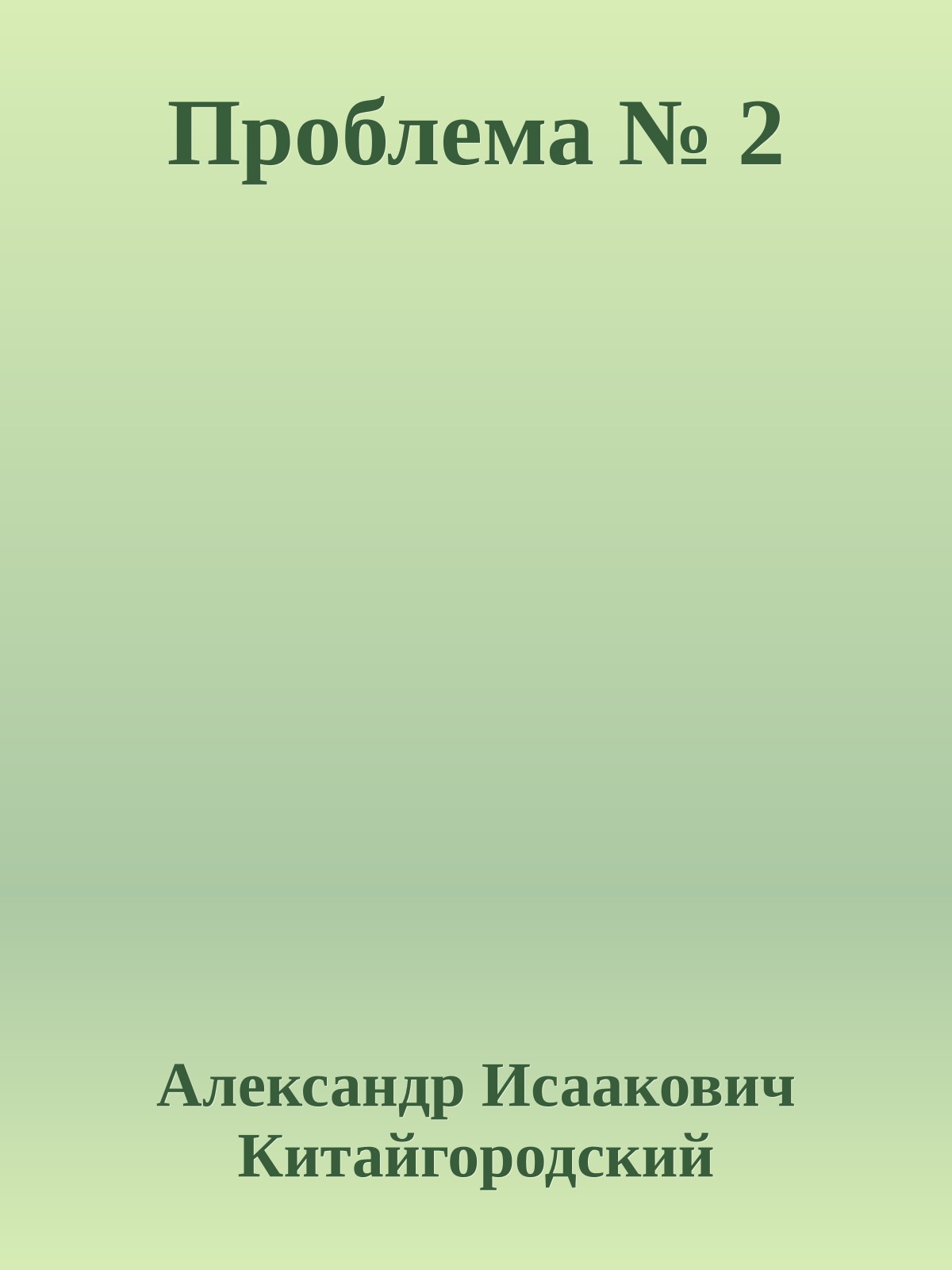 Проблема № 2

Александр Исаакович Китайгородский